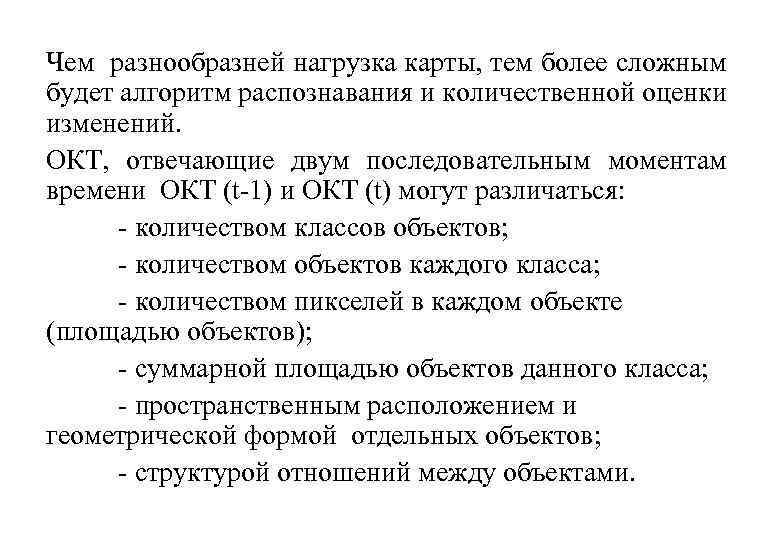 Чем разнообразней нагрузка карты, тем более сложным будет алгоритм распознавания и количественной оценки изменений.

ОКТ, отвечающие двум последовательным моментам времени ОКТ (t-1) и ОКТ (t) могут различаться:

- количеством классов объектов;

- количеством объектов каждого класса;

- количеством пикселей в каждом объекте (площадью объектов);

- суммарной площадью объектов данного класса;

- пространственным расположением и геометрической формой отдельных объектов;

- структурой отношений между объектами.